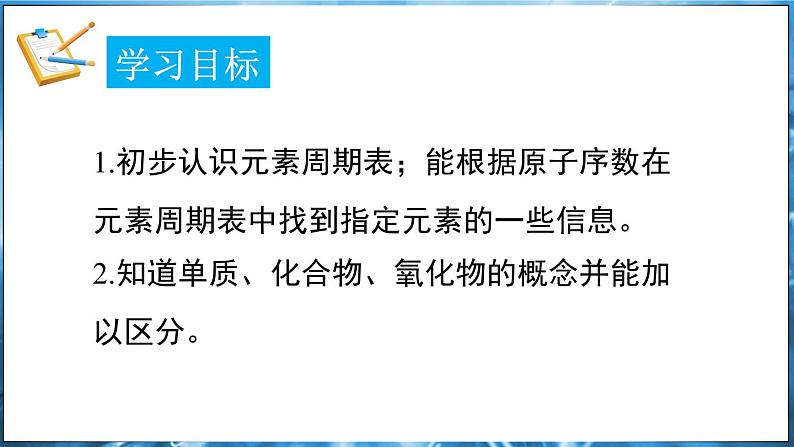 学习目标

1.初步认识元素周期表；能根据原子序数在元素周期表中找到指定元素的一些信息。

2.知道单质、化合物、氧化物的概念并能加以区分。